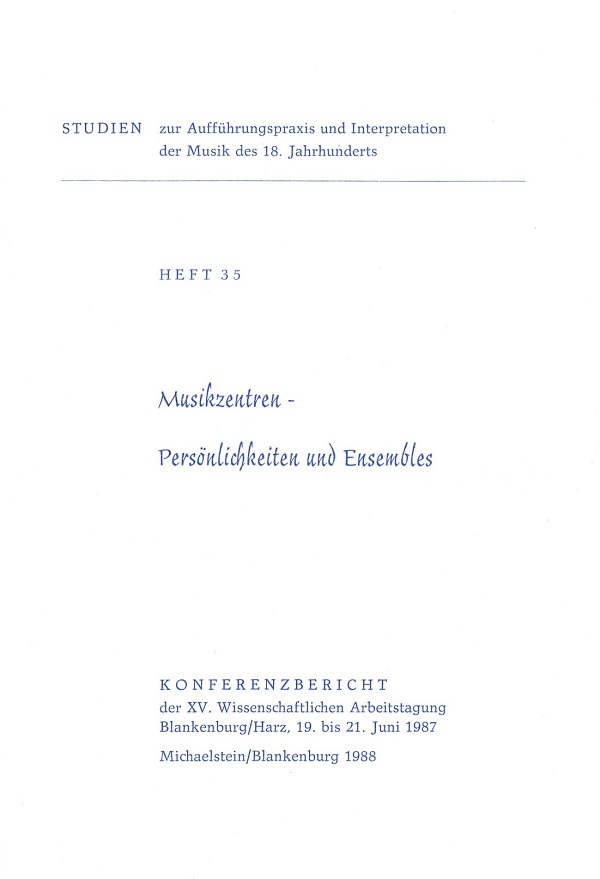 STUDIEN zur Aufführungspraxis und Interpretation der Musik des 18. Jahrhunderts

HEFT 35

Musikzentren -

Persönlichkeiten und Ensembles

KONFERENZBERICHT
der XV. Wissenschaftlichen Arbeitstagung
Blankenburg/Harz, 19. bis 21. Juni 1987

Michaelstein/Blankenburg 1988